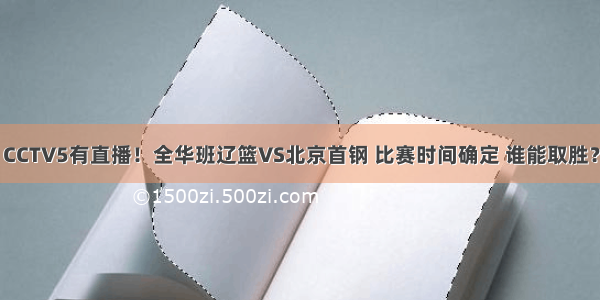 CCTV5有直播！全华班辽篮VS北京首钢 比赛时间确定 谁能取胜？

©1500zi.500zi.com